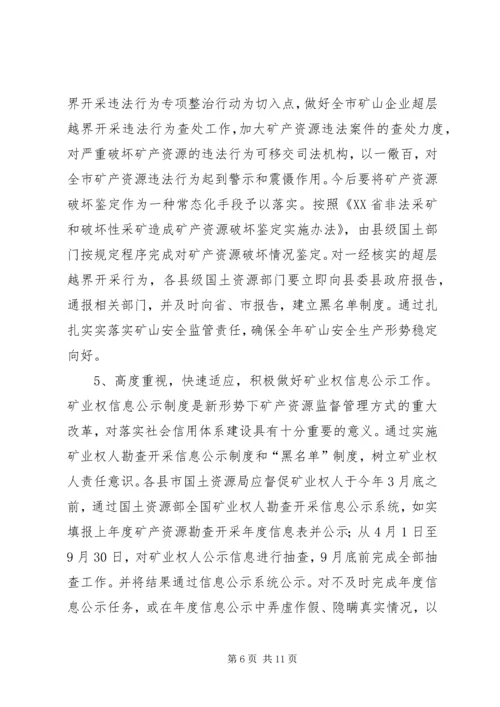 界开采违法行为专项整治行动为切入点，做好全市矿山企业超层越界开采违法行为查处工作，加大矿产资源违法案件的查处力度，对严重破坏矿产资源的违法行为可移交司法机构，以一儆百，对全市矿产资源违法行为起到警示和震慑作用。今后要将矿产资源破坏鉴定作为一种常态化手段予以落实。按照《XX省非法采矿和破坏性采矿造成矿产资源破坏鉴定实施办法》，由县级国土部门按规定程序完成对矿产资源破坏情况鉴定。对一经核实的超层越界开采行为，各县级国土资源部门要立即向县委县政府报告，通报相关部门，并及时向省、市报告，建立黑名单制度。通过扎扎实实落实矿山安全监管责任，确保全年矿山安全生产形势稳定向好。

5、高度重视，快速适应，积极做好矿业权信息公示工作。矿业权信息公示制度是新形势下矿产资源监督管理方式的重大改革，对落实社会信用体系建设具有十分重要的意义。通过实施矿业权人勘查开采信息公示制度和“黑名单”制度，树立矿业权人责任意识。各县市国土资源局应督促矿业权人于今年3月底之前，通过国土资源部全国矿业权人勘查开采信息公示系统，如实填报上年度矿产资源勘查开采年度信息表并公示；从4月1日至9月30日，对矿业权人公示信息进行抽查，9月底前完成全部抽查工作。并将结果通过信息公示系统公示。对不及时完成年度信息公示任务，或在年度信息公示中弄虚作假、隐瞒真实情况，以

第6页 共11页